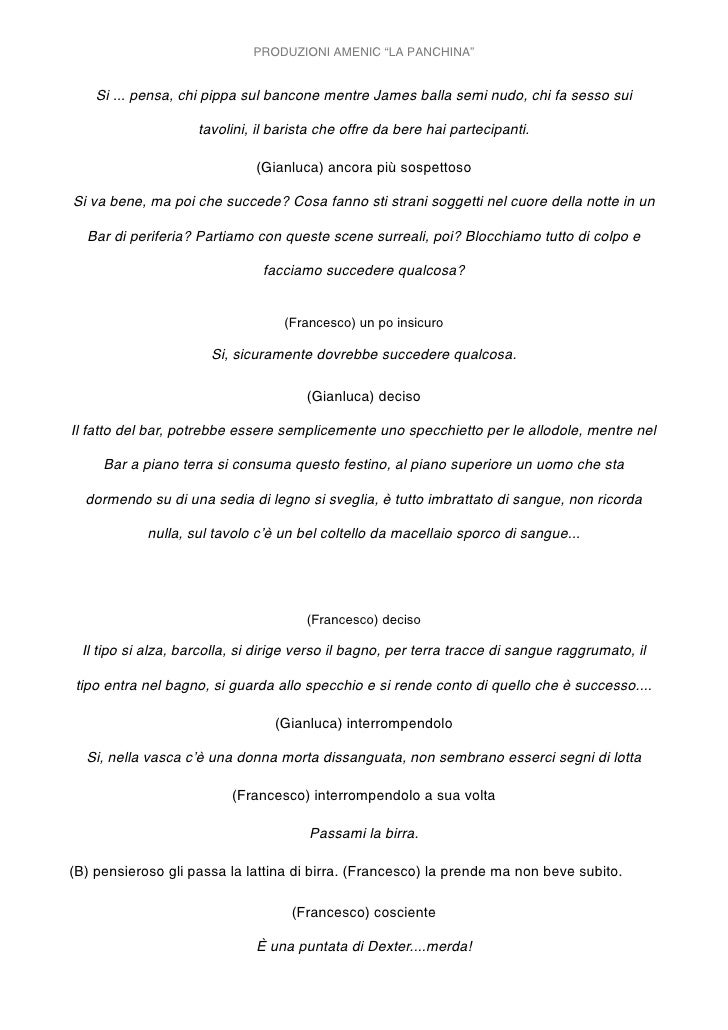 PRODUZIONI AMENIC “LA PANCHINA”

Si ... pensa, chi pippa sul bancone mentre James balla semi nudo, chi fa sesso sui tavolini, il barista che offre da bere hai partecipanti.

(Gianluca) ancora più sospettoso

Si va bene, ma poi che succede? Cosa fanno sti strani soggetti nel cuore della notte in un Bar di periferia? Partiamo con queste scene surreali, poi? Blocchiamo tutto di colpo e facciamo succedere qualcosa?

(Francesco) un po insicuro

Si, sicuramente dovrebbe succedere qualcosa.

(Gianluca) deciso

Il fatto del bar, potrebbe essere semplicemente uno specchietto per le allodole, mentre nel Bar a piano terra si consuma questo festino, al piano superiore un uomo che sta dormendo su di una sedia di legno si sveglia, è tutto imbrattato di sangue, non ricorda nulla, sul tavolo c’è un bel coltello da macellaio sporco di sangue...

(Francesco) deciso

Il tipo si alza, barcolla, si dirige verso il bagno, per terra tracce di sangue raggrumato, il tipo entra nel bagno, si guarda allo specchio e si rende conto di quello che è successo....

(Gianluca) interrompendolo

Si, nella vasca c’è una donna morta dissanguata, non sembrano esserci segni di lotta

(Francesco) interrompendolo a sua volta

Passami la birra.

(B) pensieroso gli passa la lattina di birra. (Francesco) la prende ma non beve subito.

(Francesco) cosciente

È una puntata di Dexter....merda!